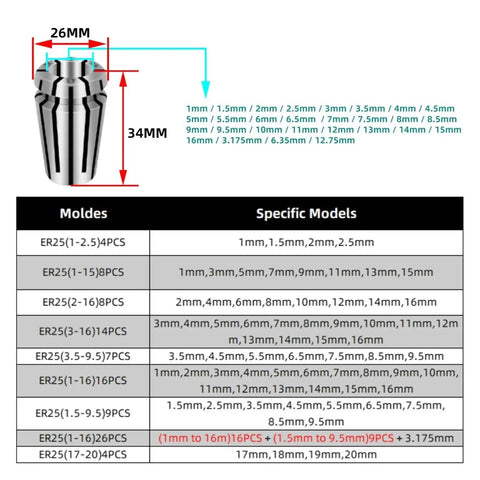 26MM

34MM

1mm / 1.5mm / 2mm / 2.5mm / 3mm / 3.5mm / 4mm / 4.5mm
5mm / 5.5mm / 6mm / 6.5mm / 7mm / 7.5mm / 8mm / 8.5mm
9mm / 9.5mm / 10mm / 11mm / 12mm / 13mm / 14mm / 15mm
16mm / 3.175mm / 6.35mm / 12.75mm

| Moldes | Specific Models |
|---|---|
| ER25(1-2.5)4PCS | 1mm,1.5mm,2mm,2.5mm |
| ER25(1-15)8PCS | 1mm,3mm,5mm,7mm,9mm,11mm,13mm,15mm |
| ER25(2-16)8PCS | 2mm,4mm,6mm,8mm,10mm,12mm,14mm,16mm |
| ER25(3-16)14PCS | 3mm,4mm,5mm,6mm,7mm,8mm,9mm,10mm,11mm,12mm,13mm,14mm,15mm,16mm |
| ER25(3.5-9.5)7PCS | 3.5mm,4.5mm,5.5mm,6.5mm,7.5mm,8.5mm,9.5mm |
| ER25(1-16)16PCS | 1mm,2mm,3mm,4mm,5mm,6mm,7mm,8mm,9mm,10mm,11mm,12mm,13mm,14mm,15mm,16mm |
| ER25(1.5-9.5)9PCS | 1.5mm,2.5mm,3.5mm,4.5mm,5.5mm,6.5mm,7.5mm,8.5mm,9.5mm |
| ER25(1-16)26PCS | (1mm to 16m)16PCS + (1.5mm to 9.5mm)9PCS + 3.175mm |
| ER25(17-20)4PCS | 17mm,18mm,19mm,20mm |